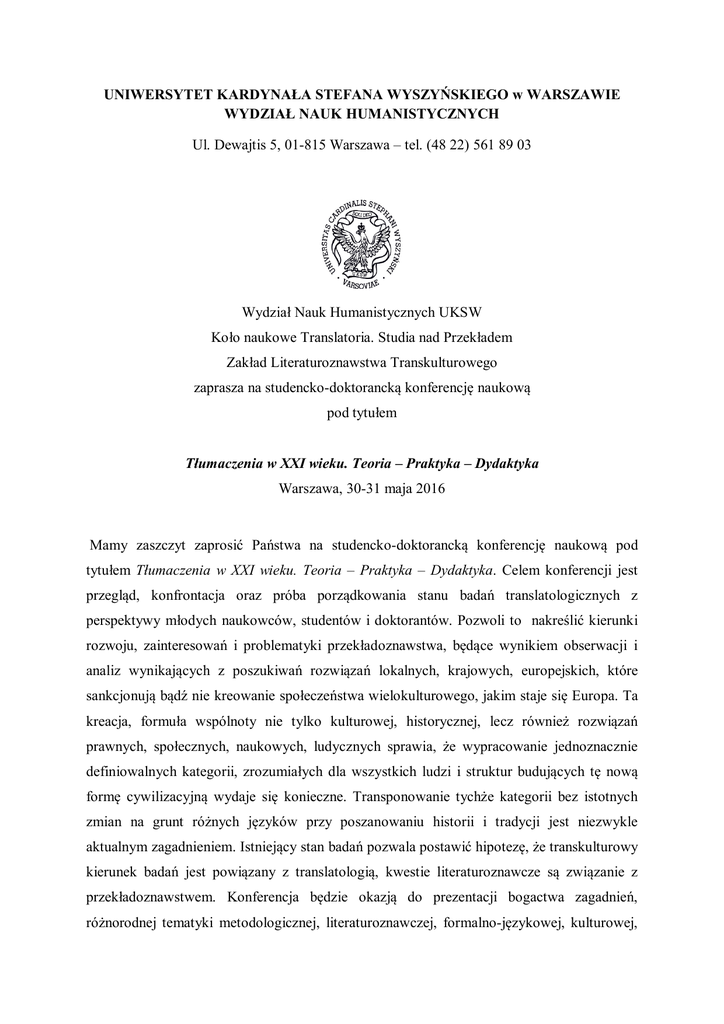 UNIWERSYTET KARDYNAŁA STEFANA WYSZYŃSKIEGO w WARSZAWIE
WYDZIAŁ NAUK HUMANISTYCZNYCH

Ul. Dewajtis 5, 01-815 Warszawa – tel. (48 22) 561 89 03

UNIVERSITAS CARDINALIS STEPHANI WYSZYŃSKI VARSOVIAE

Wydział Nauk Humanistycznych UKSW
Koło naukowe Translatoria. Studia nad Przekładem
Zakład Literaturoznawstwa Transkulturowego
zaprasza na studencko-doktorancką konferencję naukową
pod tytułem

Tłumaczenia w XXI wieku. Teoria – Praktyka – Dydaktyka
Warszawa, 30-31 maja 2016

Mamy zaszczyt zaprosić Państwa na studencko-doktorancką konferencję naukową pod tytułem Tłumaczenia w XXI wieku. Teoria – Praktyka – Dydaktyka. Celem konferencji jest przegląd, konfrontacja oraz próba porządkowania stanu badań translatologicznych z perspektywy młodych naukowców, studentów i doktorantów. Pozwoli to nakreślić kierunki rozwoju, zainteresowań i problematyki przekładoznawstwa, będące wynikiem obserwacji i analiz wynikających z poszukiwań rozwiązań lokalnych, krajowych, europejskich, które sankcjonują bądź nie kreowanie społeczeństwa wielokulturowego, jakim staje się Europa. Ta kreacja, formuła wspólnoty nie tylko kulturowej, historycznej, lecz również rozwiązań prawnych, społecznych, naukowych, ludycznych sprawia, że wypracowanie jednoznacznie definiowalnych kategorii, zrozumiałych dla wszystkich ludzi i struktur budujących tę nową formę cywilizacyjną wydaje się konieczne. Transponowanie tychże kategorii bez istotnych zmian na grunt różnych języków przy poszanowaniu historii i tradycji jest niezwykle aktualnym zagadnieniem. Istniejący stan badań pozwala postawić hipotezę, że transkulturowy kierunek badań jest powiązany z translatologią, kwestie literaturoznawcze są związanie z przekładoznawstwem. Konferencja będzie okazją do prezentacji bogactwa zagadnień, różnorodnej tematyki metodologicznej, literaturoznawczej, formalno-językowej, kulturowej,